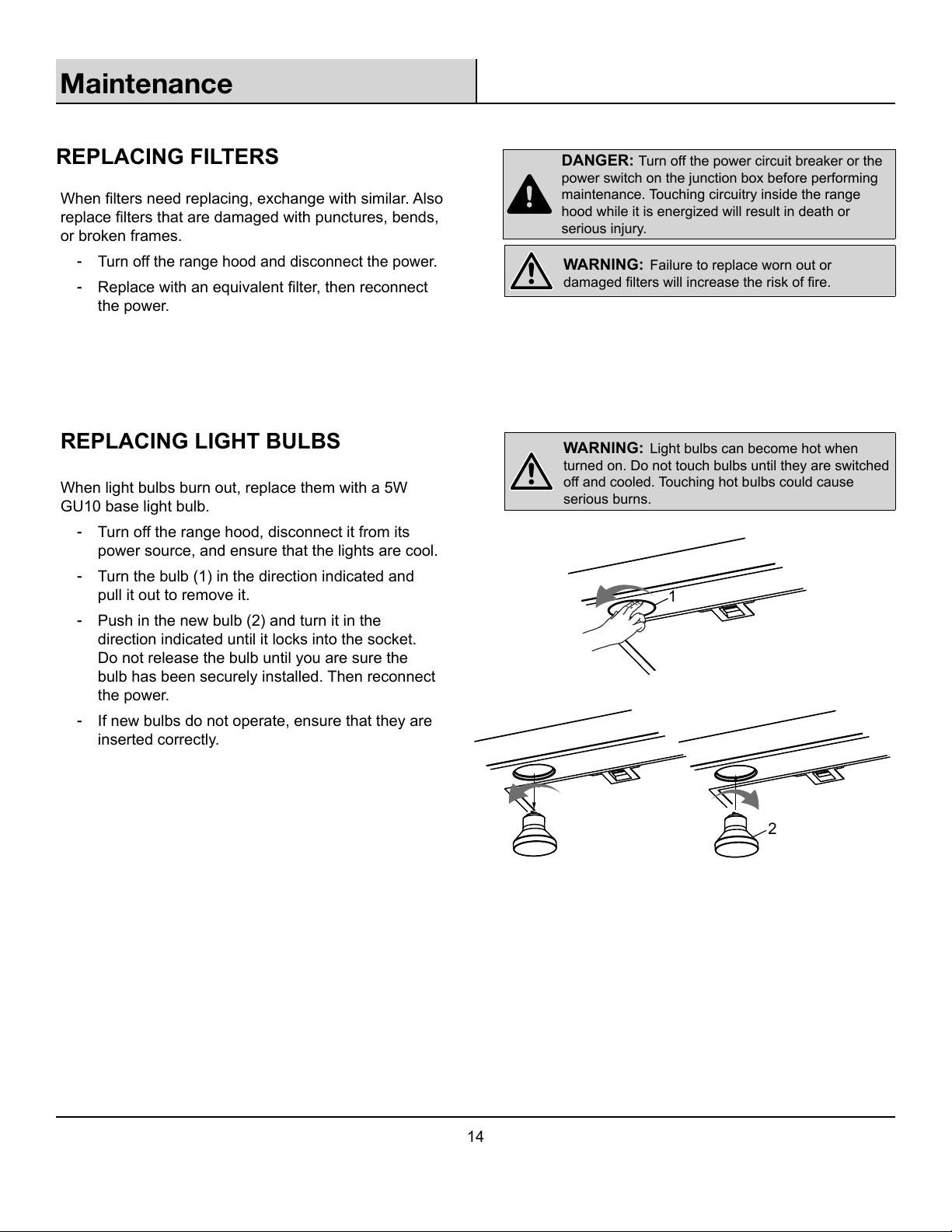 Maintenance

REPLACING FILTERS

When filters need replacing, exchange with similar. Also replace filters that are damaged with punctures, bends, or broken frames.

- Turn off the range hood and disconnect the power.
- Replace with an equivalent filter, then reconnect the power.

DANGER: Turn off the power circuit breaker or the power switch on the junction box before performing maintenance. Touching circuitry inside the range hood while it is energized will result in death or serious injury.

WARNING: Failure to replace worn out or damaged filters will increase the risk of fire.

REPLACING LIGHT BULBS

When light bulbs burn out, replace them with a 5W GU10 base light bulb.

- Turn off the range hood, disconnect it from its power source, and ensure that the lights are cool.
- Turn the bulb (1) in the direction indicated and pull it out to remove it.
- Push in the new bulb (2) and turn it in the direction indicated until it locks into the socket. Do not release the bulb until you are sure the bulb has been securely installed. Then reconnect the power.
- If new bulbs do not operate, ensure that they are inserted correctly.

WARNING: Light bulbs can become hot when turned on. Do not touch bulbs until they are switched off and cooled. Touching hot bulbs could cause serious burns.

1

2

14